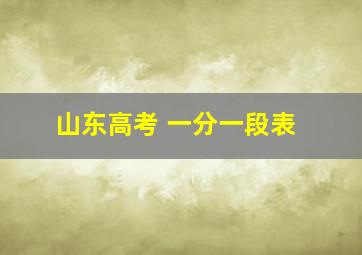 山东高考 一分一段表